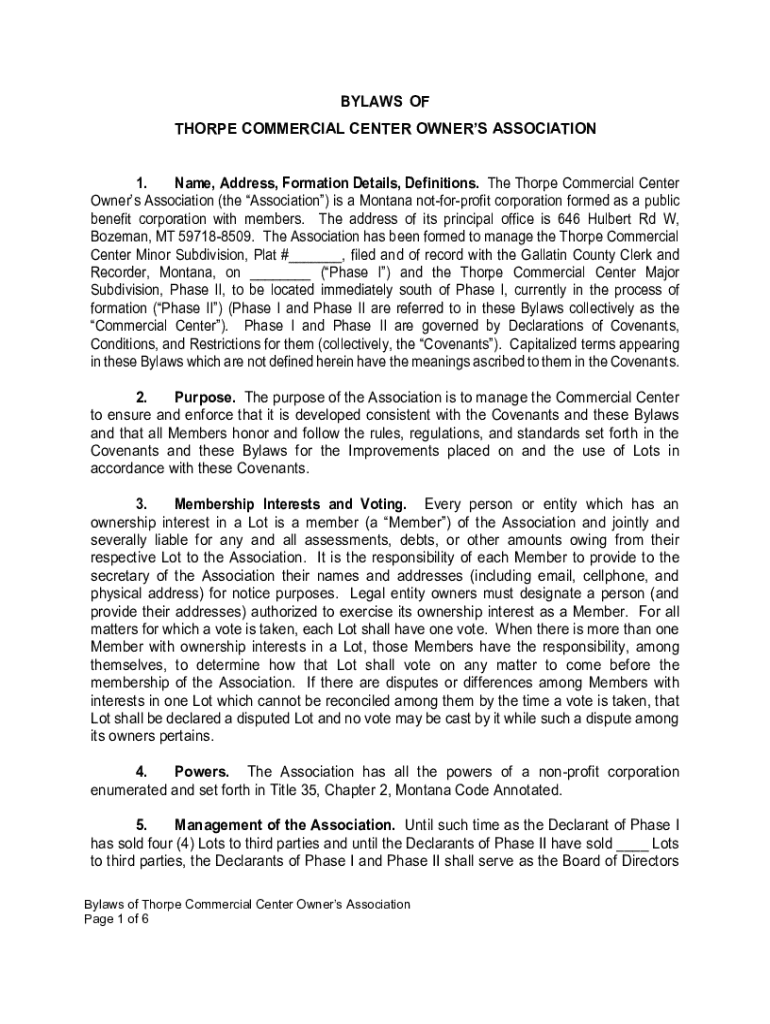 BYLAWS OF

THORPE COMMERCIAL CENTER OWNER'S ASSOCIATION

1. Name, Address, Formation Details, Definitions. The Thorpe Commercial Center Owner's Association (the "Association") is a Montana not-for-profit corporation formed as a public benefit corporation with members. The address of its principal office is 646 Hulbert Rd W, Bozeman, MT 59718-8509. The Association has been formed to manage the Thorpe Commercial Center Minor Subdivision, Plat #_______, filed and of record with the Gallatin County Clerk and Recorder, Montana, on ________ ("Phase I") and the Thorpe Commercial Center Major Subdivision, Phase II, to be located immediately south of Phase I, currently in the process of formation ("Phase II") (Phase I and Phase II are referred to in these Bylaws collectively as the "Commercial Center"). Phase I and Phase II are governed by Declarations of Covenants, Conditions, and Restrictions for them (collectively, the "Covenants"). Capitalized terms appearing in these Bylaws which are not defined herein have the meanings ascribed to them in the Covenants.

2. Purpose. The purpose of the Association is to manage the Commercial Center to ensure and enforce that it is developed consistent with the Covenants and these Bylaws and that all Members honor and follow the rules, regulations, and standards set forth in the Covenants and these Bylaws for the Improvements placed on and the use of Lots in accordance with these Covenants.

3. Membership Interests and Voting. Every person or entity which has an ownership interest in a Lot is a member (a "Member") of the Association and jointly and severally liable for any and all assessments, debts, or other amounts owing from their respective Lot to the Association. It is the responsibility of each Member to provide to the secretary of the Association their names and addresses (including email, cellphone, and physical address) for notice purposes. Legal entity owners must designate a person (and provide their addresses) authorized to exercise its ownership interest as a Member. For all matters for which a vote is taken, each Lot shall have one vote. When there is more than one Member with ownership interests in a Lot, those Members have the responsibility, among themselves, to determine how that Lot shall vote on any matter to come before the membership of the Association. If there are disputes or differences among Members with interests in one Lot which cannot be reconciled among them by the time a vote is taken, that Lot shall be declared a disputed Lot and no vote may be cast by it while such a dispute among its owners pertains.

4. Powers. The Association has all the powers of a non-profit corporation enumerated and set forth in Title 35, Chapter 2, Montana Code Annotated.

5. Management of the Association. Until such time as the Declarant of Phase I has sold four (4) Lots to third parties and until the Declarants of Phase II have sold ____ Lots to third parties, the Declarants of Phase I and Phase II shall serve as the Board of Directors

Bylaws of Thorpe Commercial Center Owner's Association
Page 1 of 6